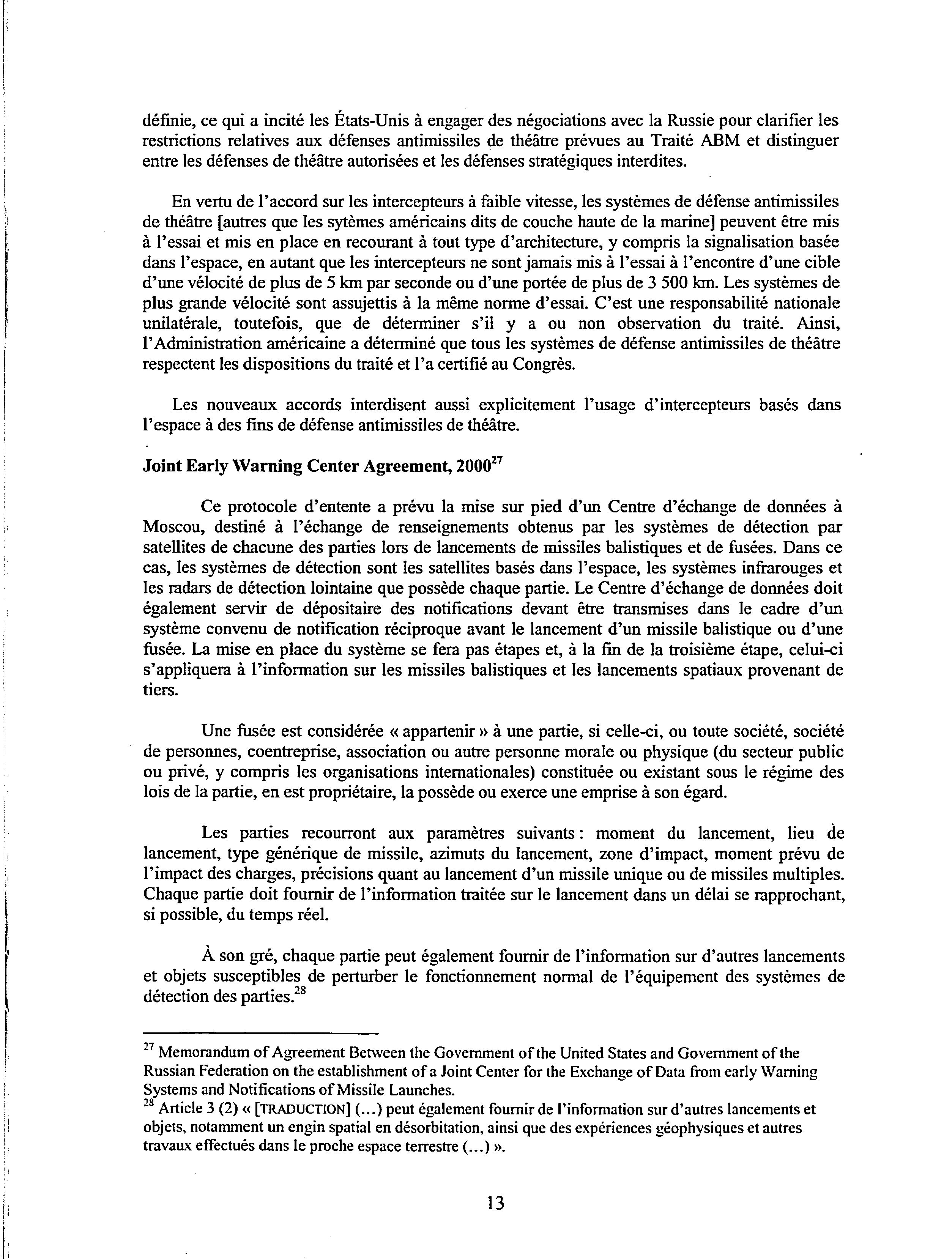 définie, ce qui a incité les États-Unis à engager des négociations avec la Russie pour clarifier les restrictions relatives aux défenses antimissiles de théâtre prévues au Traité ABM et distinguer entre les défenses de théâtre autorisées et les défenses stratégiques interdites.

En vertu de l'accord sur les intercepteurs à faible vitesse, les systèmes de défense antimissiles de théâtre [autres que les sytèmes américains dits de couche haute de la marine] peuvent être mis à l'essai et mis en place en recourant à tout type d'architecture, y compris la signalisation basée dans l'espace, en autant que les intercepteurs ne sont jamais mis à l'essai à l'encontre d'une cible d'une vélocité de plus de 5 km par seconde ou d'une portée de plus de 3 500 km. Les systèmes de plus grande vélocité sont assujettis à la même norme d'essai. C'est une responsabilité nationale unilatérale, toutefois, que de déterminer s'il y a ou non observation du traité. Ainsi, l'Administration américaine a déterminé que tous les systèmes de défense antimissiles de théâtre respectent les dispositions du traité et l'a certifié au Congrès.

Les nouveaux accords interdisent aussi explicitement l'usage d'intercepteurs basés dans l'espace à des fins de défense antimissiles de théâtre.

Joint Early Warning Center Agreement, 2000$^{27}$

Ce protocole d'entente a prévu la mise sur pied d'un Centre d'échange de données à Moscou, destiné à l'échange de renseignements obtenus par les systèmes de détection par satellites de chacune des parties lors de lancements de missiles balistiques et de fusées. Dans ce cas, les systèmes de détection sont les satellites basés dans l'espace, les systèmes infrarouges et les radars de détection lointaine que possède chaque partie. Le Centre d'échange de données doit également servir de dépositaire des notifications devant être transmises dans le cadre d'un système convenu de notification réciproque avant le lancement d'un missile balistique ou d'une fusée. La mise en place du système se fera pas étapes et, à la fin de la troisième étape, celui-ci s'appliquera à l'information sur les missiles balistiques et les lancements spatiaux provenant de tiers.

Une fusée est considérée « appartenir » à une partie, si celle-ci, ou toute société, société de personnes, coentreprise, association ou autre personne morale ou physique (du secteur public ou privé, y compris les organisations internationales) constituée ou existant sous le régime des lois de la partie, en est propriétaire, la possède ou exerce une emprise à son égard.

Les parties recourront aux paramètres suivants : moment du lancement, lieu de lancement, type générique de missile, azimuts du lancement, zone d'impact, moment prévu de l'impact des charges, précisions quant au lancement d'un missile unique ou de missiles multiples. Chaque partie doit fournir de l'information traitée sur le lancement dans un délai se rapprochant, si possible, du temps réel.

À son gré, chaque partie peut également fournir de l'information sur d'autres lancements et objets susceptibles de perturber le fonctionnement normal de l'équipement des systèmes de détection des parties.$^{28}$

$^{27}$ Memorandum of Agreement Between the Government of the United States and Government of the Russian Federation on the establishment of a Joint Center for the Exchange of Data from early Warning Systems and Notifications of Missile Launches.
$^{28}$ Article 3 (2) « [TRADUCTION] (...) peut également fournir de l'information sur d'autres lancements et objets, notamment un engin spatial en désorbitation, ainsi que des expériences géophysiques et autres travaux effectués dans le proche espace terrestre (...) ».

13